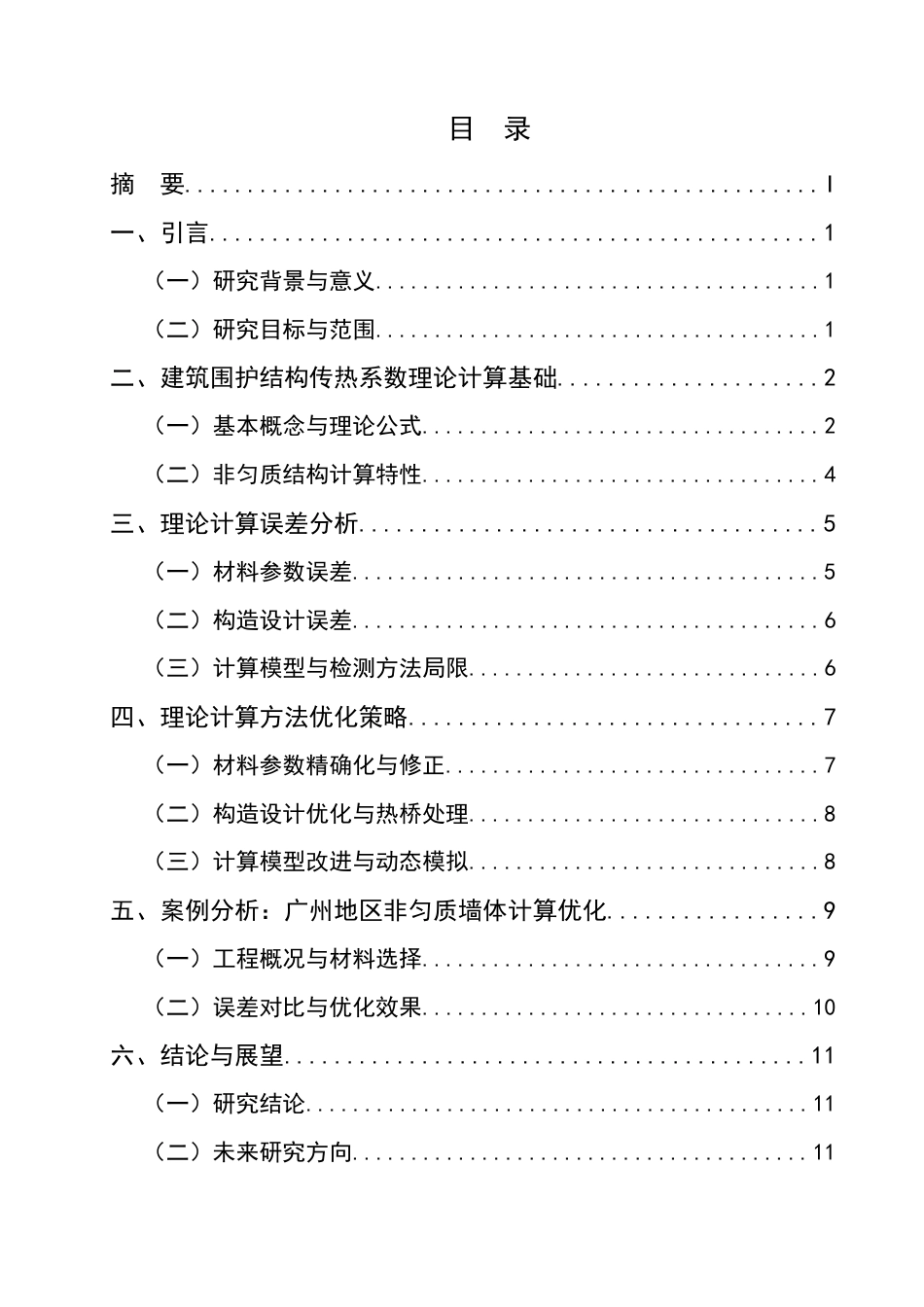 目 录

摘 要 I

一、引言 1

（一）研究背景与意义 1

（二）研究目标与范围 1

二、建筑围护结构传热系数理论计算基础 2

（一）基本概念与理论公式 2

（二）非匀质结构计算特性 4

三、理论计算误差分析 5

（一）材料参数误差 5

（二）构造设计误差 6

（三）计算模型与检测方法局限 6

四、理论计算方法优化策略 7

（一）材料参数精确化与修正 7

（二）构造设计优化与热桥处理 8

（三）计算模型改进与动态模拟 8

五、案例分析：广州地区非匀质墙体计算优化 9

（一）工程概况与材料选择 9

（二）误差对比与优化效果 10

六、结论与展望 11

（一）研究结论 11

（二）未来研究方向 11